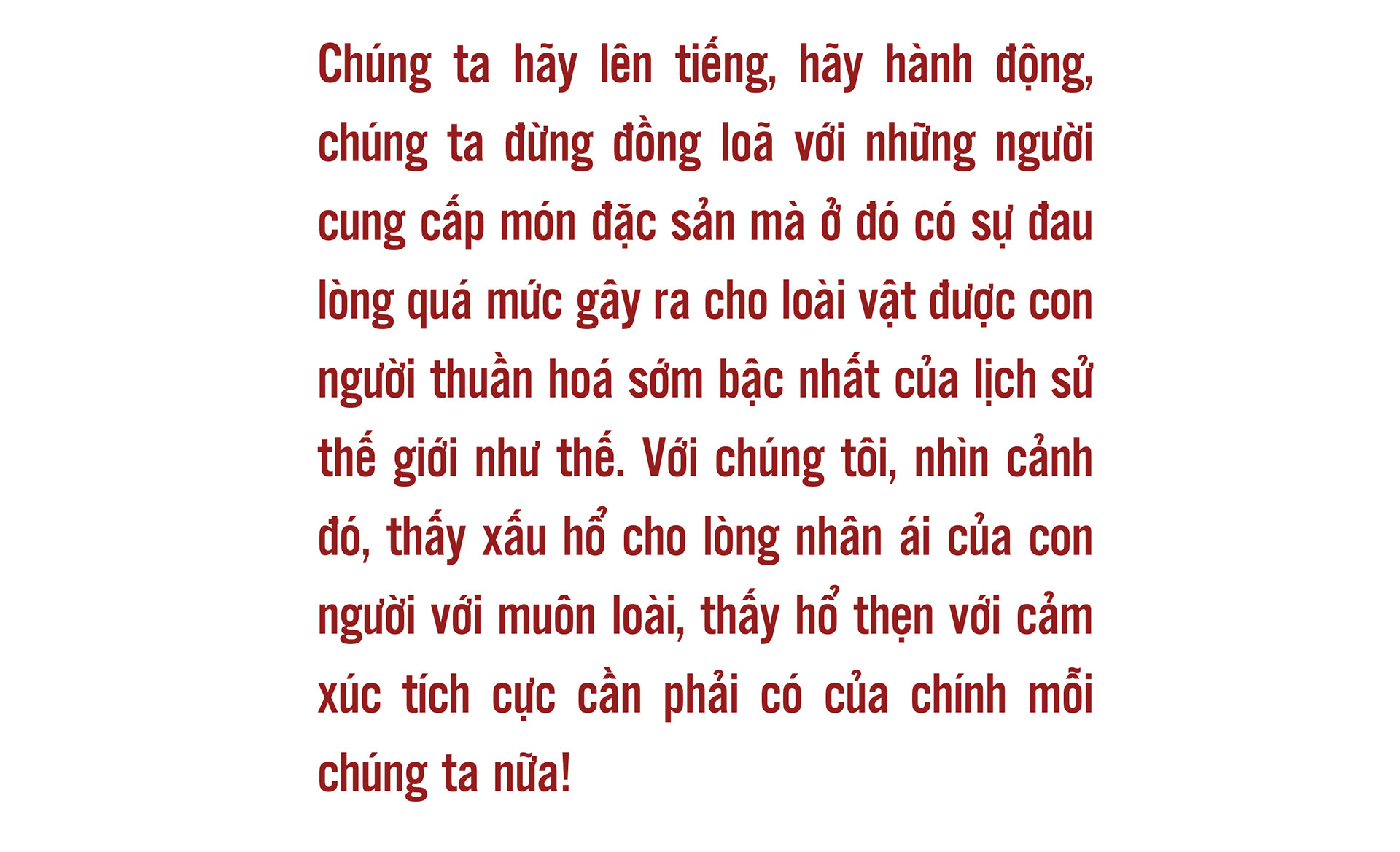 Chúng ta hãy lên tiếng, hãy hành động, chúng ta đừng đồng loã với những người cung cấp món đặc sản mà ở đó có sự đau lòng quá mức gây ra cho loài vật được con người thuần hoá sớm bậc nhất của lịch sử thế giới như thế. Với chúng tôi, nhìn cảnh đó, thấy xấu hổ cho lòng nhân ái của con người với muôn loài, thấy hổ thẹn với cảm xúc tích cực cần phải có của chính mỗi chúng ta nữa!